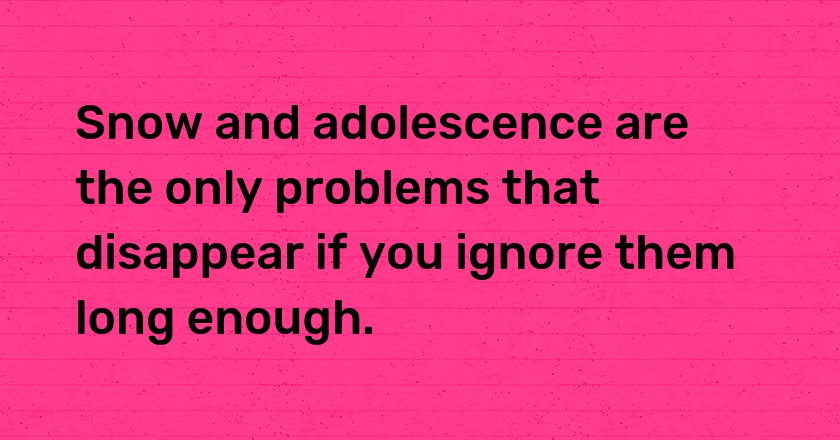 Snow and adolescence are the only problems that disappear if you ignore them long enough.